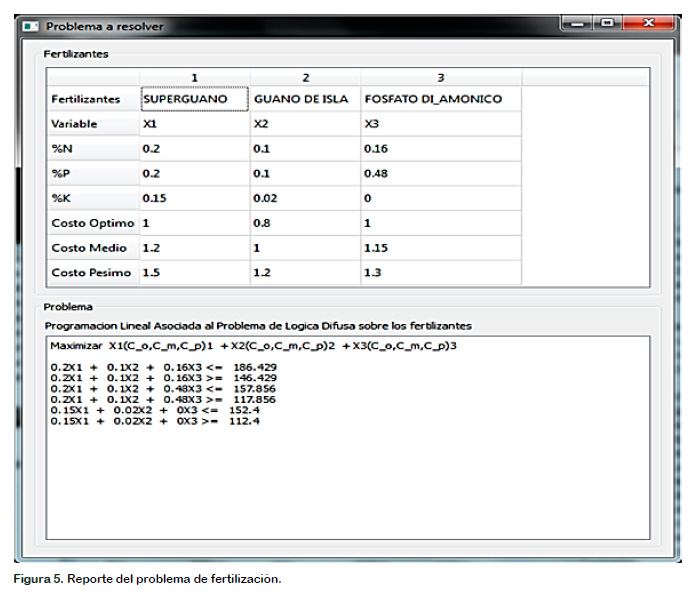 Problema a resolver

Fertilizantes

| | 1 | 2 | 3 |
|---|---|---|---|
| Fertilizantes | SUPERGUANO | GUANO DE ISLA | FOSFATO DI_AMONICO |
| Variable | X1 | X2 | X3 |
| %N | 0.2 | 0.1 | 0.16 |
| %P | 0.2 | 0.1 | 0.48 |
| %K | 0.15 | 0.02 | 0 |
| Costo Optimo | 1 | 0.8 | 1 |
| Costo Medio | 1.2 | 1 | 1.15 |
| Costo Pesimo | 1.5 | 1.2 | 1.3 |

Problema

Programacion Lineal Asociada al Problema de Logica Difusa sobre los fertilizantes

Maximizar X1(C_o,C_m,C_p)1 + X2(C_o,C_m,C_p)2 + X3(C_o,C_m,C_p)3

0.2X1 + 0.1X2 + 0.16X3 <= 186.429
0.2X1 + 0.1X2 + 0.16X3 >= 146.429
0.2X1 + 0.1X2 + 0.48X3 <= 157.856
0.2X1 + 0.1X2 + 0.48X3 >= 117.856
0.15X1 + 0.02X2 + 0X3 <= 152.4
0.15X1 + 0.02X2 + 0X3 >= 112.4

Figura 5. Reporte del problema de fertilización.